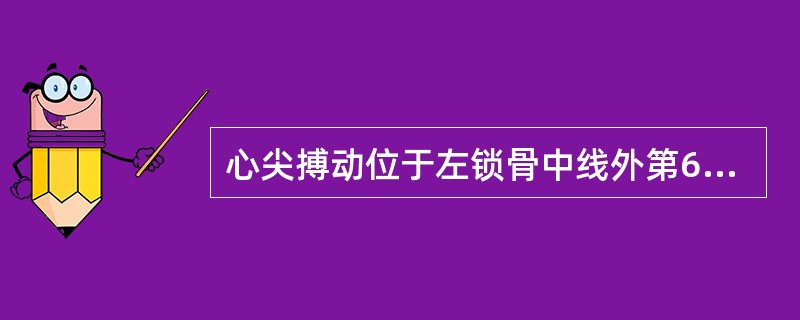 心尖搏动位于左锁骨中线外第6...